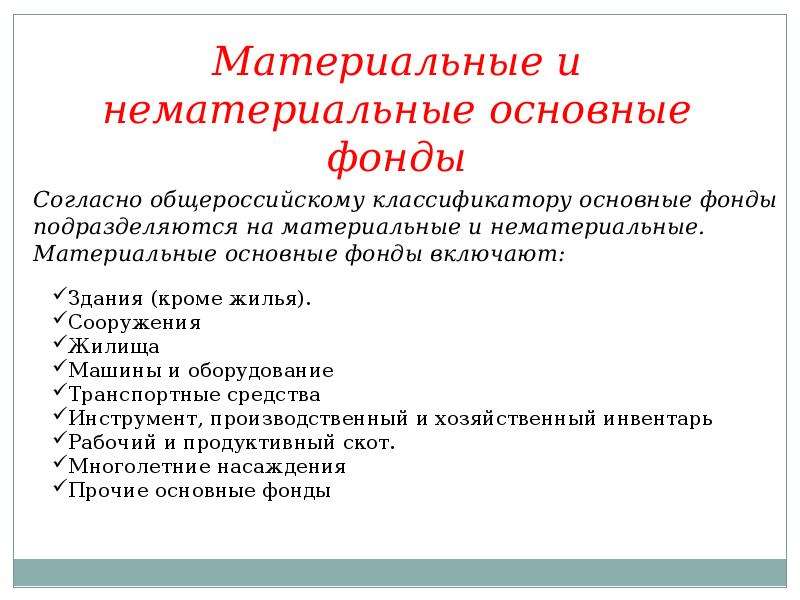 Материальные и нематериальные основные фонды

Согласно общероссийскому классификатору основные фонды подразделяются на материальные и нематериальные. Материальные основные фонды включают:

✓Здания (кроме жилья).
✓Сооружения
✓Жилища
✓Машины и оборудование
✓Транспортные средства
✓Инструмент, производственный и хозяйственный инвентарь
✓Рабочий и продуктивный скот.
✓Многолетние насаждения
✓Прочие основные фонды